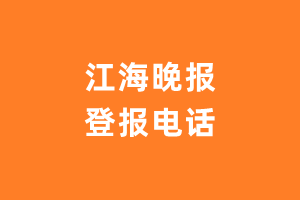 江海晚报
登报电话